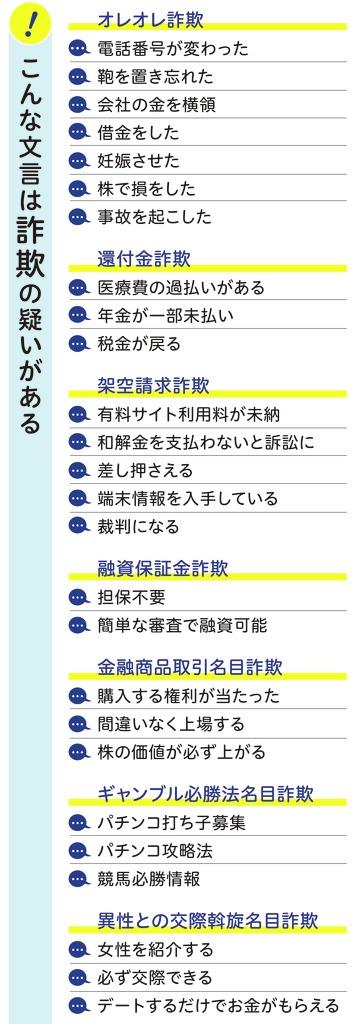 !

こんな文言は詐欺の疑いがある

オレオレ詐欺
電話番号が変わった
鞄を置き忘れた
会社の金を横領
借金をした
妊娠させた
株で損をした
事故を起こした

還付金詐欺
医療費の過払いがある
年金が一部未払い
税金が戻る

架空請求詐欺
有料サイト利用料が未納
和解金を支払わないと訴訟に
差し押さえる
端末情報を入手している
裁判になる

融資保証金詐欺
担保不要
簡単な審査で融資可能

金融商品取引名目詐欺
購入する権利が当たった
間違いなく上場する
株の価値が必ず上がる

ギャンブル必勝法名目詐欺
パチンコ打ち子募集
パチンコ攻略法
競馬必勝情報

異性との交際斡旋名目詐欺
女性を紹介する
必ず交際できる
デートするだけでお金がもらえる